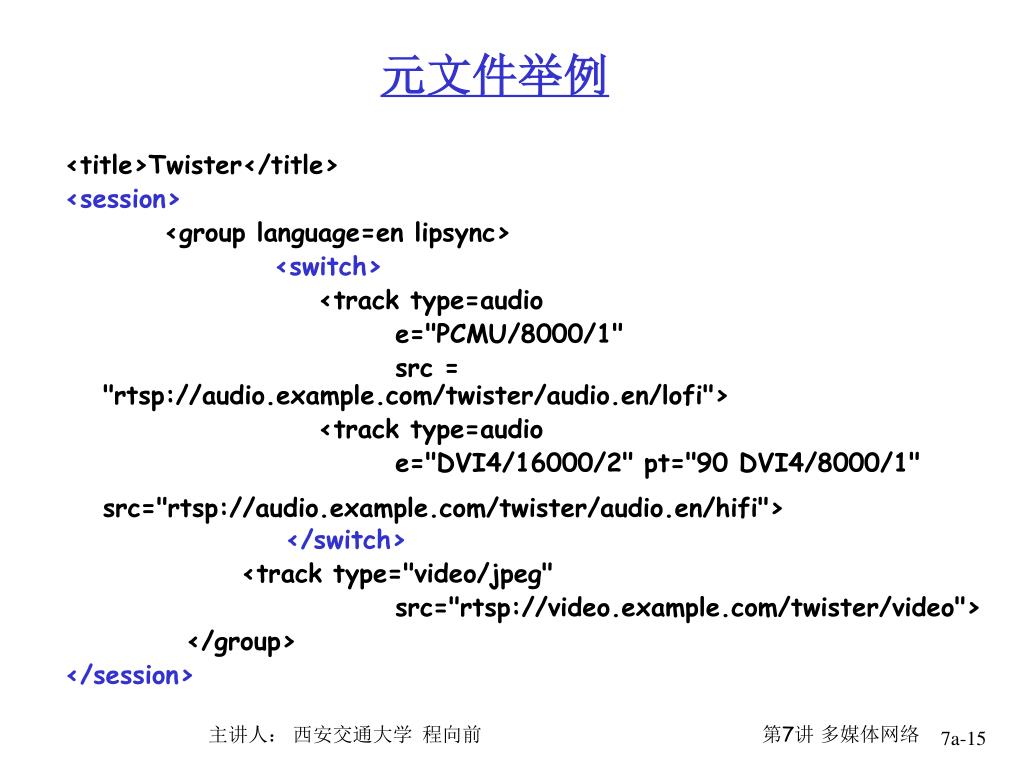 元文件举例

<title>Twister</title>
<session>
<group language=en lipsync>
<switch>
<track type=audio
e="PCMU/8000/1"
src = "rtsp://audio.example.com/twister/audio.en/lofi">
<track type=audio
e="DVI4/16000/2" pt="90 DVI4/8000/1"
src="rtsp://audio.example.com/twister/audio.en/hifi">
</switch>
<track type="video/jpeg"
src="rtsp://video.example.com/twister/video">
</group>
</session>

主讲人： 西安交通大学 程向前

第7讲 多媒体网络 7a-15